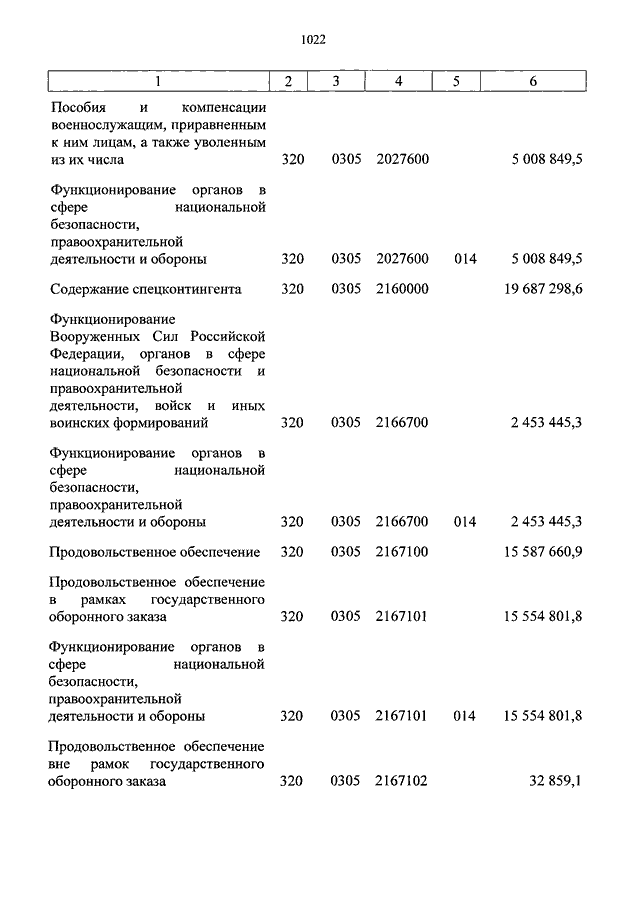 1022

| 1 | 2 | 3 | 4 | 5 | 6 |
|---|---|---|---|---|---|
| Пособия и компенсации военнослужащим, приравненным к ним лицам, а также уволенным из их числа | 320 | 0305 | 2027600 | | 5 008 849,5 |
| Функционирование органов в сфере национальной безопасности, правоохранительной деятельности и обороны | 320 | 0305 | 2027600 | 014 | 5 008 849,5 |
| Содержание спецконтингента | 320 | 0305 | 2160000 | | 19 687 298,6 |
| Функционирование Вооруженных Сил Российской Федерации, органов в сфере национальной безопасности и правоохранительной деятельности, войск и иных воинских формирований | 320 | 0305 | 2166700 | | 2 453 445,3 |
| Функционирование органов в сфере национальной безопасности, правоохранительной деятельности и обороны | 320 | 0305 | 2166700 | 014 | 2 453 445,3 |
| Продовольственное обеспечение | 320 | 0305 | 2167100 | | 15 587 660,9 |
| Продовольственное обеспечение в рамках государственного оборонного заказа | 320 | 0305 | 2167101 | | 15 554 801,8 |
| Функционирование органов в сфере национальной безопасности, правоохранительной деятельности и обороны | 320 | 0305 | 2167101 | 014 | 15 554 801,8 |
| Продовольственное обеспечение вне рамок государственного оборонного заказа | 320 | 0305 | 2167102 | | 32 859,1 |